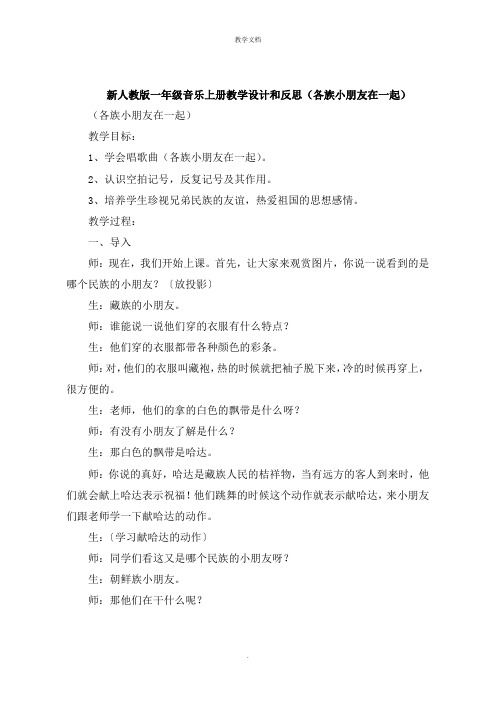 教学文档

新人教版一年级音乐上册教学设计和反思（各族小朋友在一起）

（各族小朋友在一起）

教学目标：

1、学会唱歌曲（各族小朋友在一起）。

2、认识空拍记号，反复记号及其作用。

3、培养学生珍视兄弟民族的友谊，热爱祖国的思想感情。

教学过程：

一、导入

师：现在，我们开始上课。首先，让大家来观赏图片，你说一说看到的是哪个民族的小朋友？〔放投影〕

生：藏族的小朋友。

师：谁能说一说他们穿的衣服有什么特点？

生：他们穿的衣服都带各种颜色的彩条。

师：对，他们的衣服叫藏袍，热的时候就把袖子脱下来，冷的时候再穿上，很方便的。

生：老师，他们的拿的白色的飘带是什么呀？

师：有没有小朋友了解是什么？

生：那白色的飘带是哈达。

师：你说的真好，哈达是藏族人民的桔祥物，当有远方的客人到来时，他们就会献上哈达表示祝福！他们跳舞的时候这个动作就表示献哈达，来小朋友们跟老师学一下献哈达的动作。

生：〔学习献哈达的动作〕

师：同学们看这又是哪个民族的小朋友呀？

生：朝鲜族小朋友。

师：那他们在干什么呢？

.